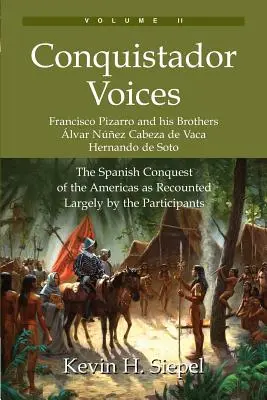 VOLUME II

Conquistador Voices

Francisco Pizarro and his Brothers
Álvar Núñez Cabeza de Vaca
Hernando de Soto

The Spanish Conquest of the Americas as Recounted Largely by the Participants

Kevin H. Siepel